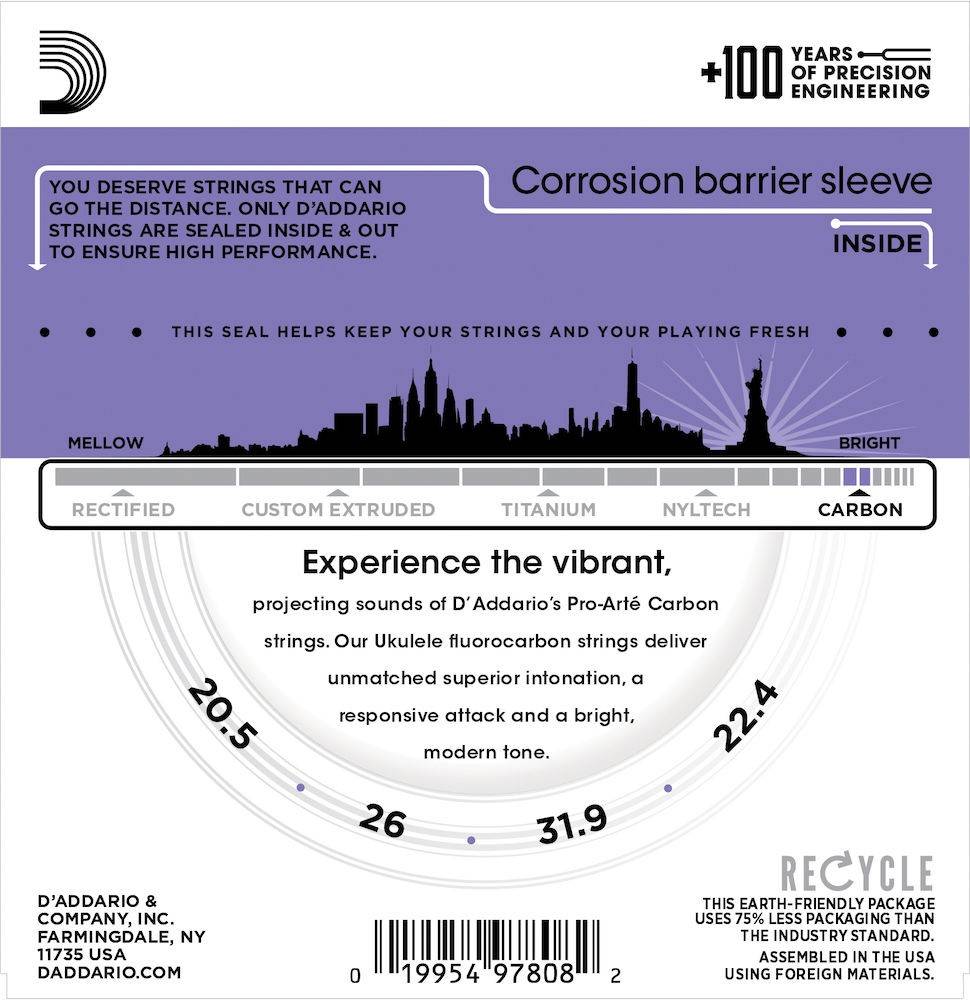 +100 YEARS OF PRECISION ENGINEERING

YOU DESERVE STRINGS THAT CAN GO THE DISTANCE. ONLY D'ADDARIO STRINGS ARE SEALED INSIDE & OUT TO ENSURE HIGH PERFORMANCE.

Corrosion barrier sleeve

INSIDE

THIS SEAL HELPS KEEP YOUR STRINGS AND YOUR PLAYING FRESH

MELLOW

BRIGHT

RECTIFIED CUSTOM EXTRUDED TITANIUM NYLTECH CARBON

Experience the vibrant,

projecting sounds of D'Addario's Pro-Arté Carbon strings. Our Ukulele fluorocarbon strings deliver unmatched superior intonation, a responsive attack and a bright, modern tone.

20.5 26 31.9 22.4

D'ADDARIO & COMPANY, INC. FARMINGDALE, NY 11735 USA DADDARIO.COM

0 19954 97808 2

RECYCLE

THIS EARTH-FRIENDLY PACKAGE USES 75% LESS PACKAGING THAN THE INDUSTRY STANDARD.

ASSEMBLED IN THE USA USING FOREIGN MATERIALS.